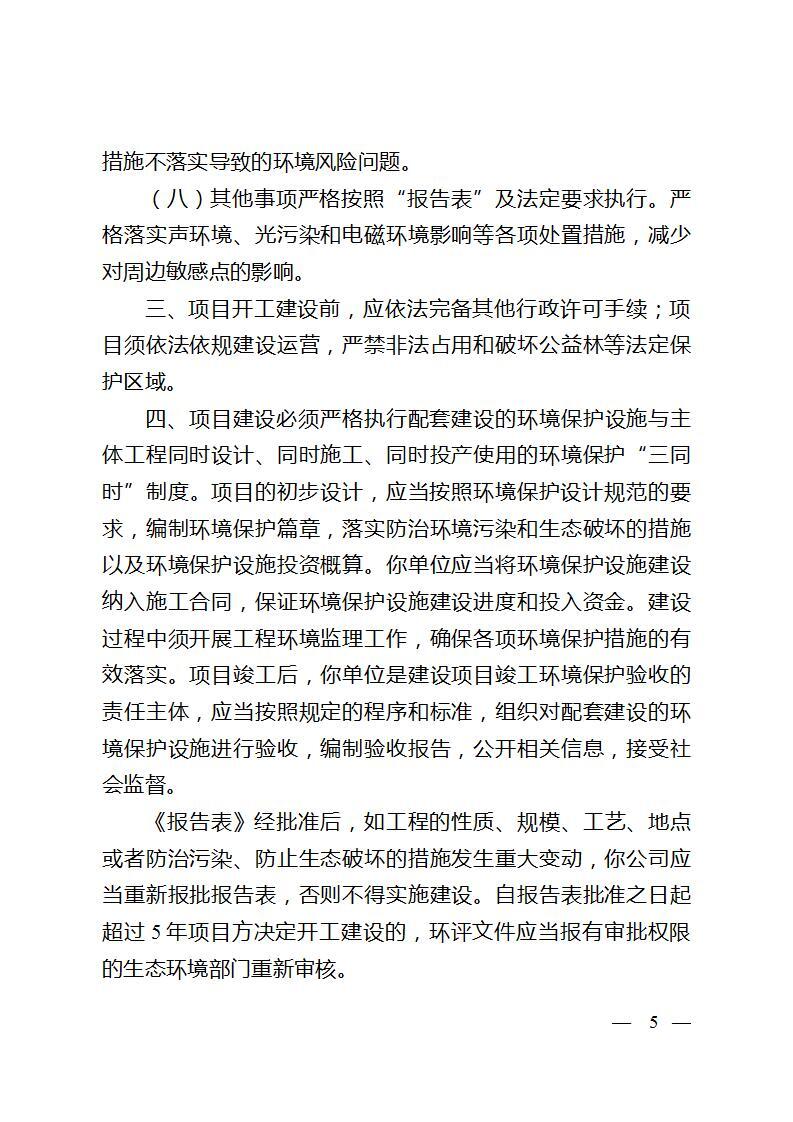 措施不落实导致的环境风险问题。

（八）其他事项严格按照“报告表”及法定要求执行。严格落实声环境、光污染和电磁环境影响等各项处置措施，减少对周边敏感点的影响。

三、项目开工建设前，应依法完备其他行政许可手续；项目须依法依规建设运营，严禁非法占用和破坏公益林等法定保护区域。

四、项目建设必须严格执行配套建设的环境保护设施与主体工程同时设计、同时施工、同时投产使用的环境保护“三同时”制度。项目的初步设计，应当按照环境保护设计规范的要求，编制环境保护篇章，落实防治环境污染和生态破坏的措施以及环境保护设施投资概算。你单位应当将环境保护设施建设纳入施工合同，保证环境保护设施建设进度和投入资金。建设过程中须开展工程环境监理工作，确保各项环境保护措施的有效落实。项目竣工后，你单位是建设项目竣工环境保护验收的责任主体，应当按照规定的程序和标准，组织对配套建设的环境保护设施进行验收，编制验收报告，公开相关信息，接受社会监督。

《报告表》经批准后，如工程的性质、规模、工艺、地点或者防治污染、防止生态破坏的措施发生重大变动，你公司应当重新报批报告表，否则不得实施建设。自报告表批准之日起超过 5 年项目方决定开工建设的，环评文件应当报有审批权限的生态环境部门重新审核。

— 5 —